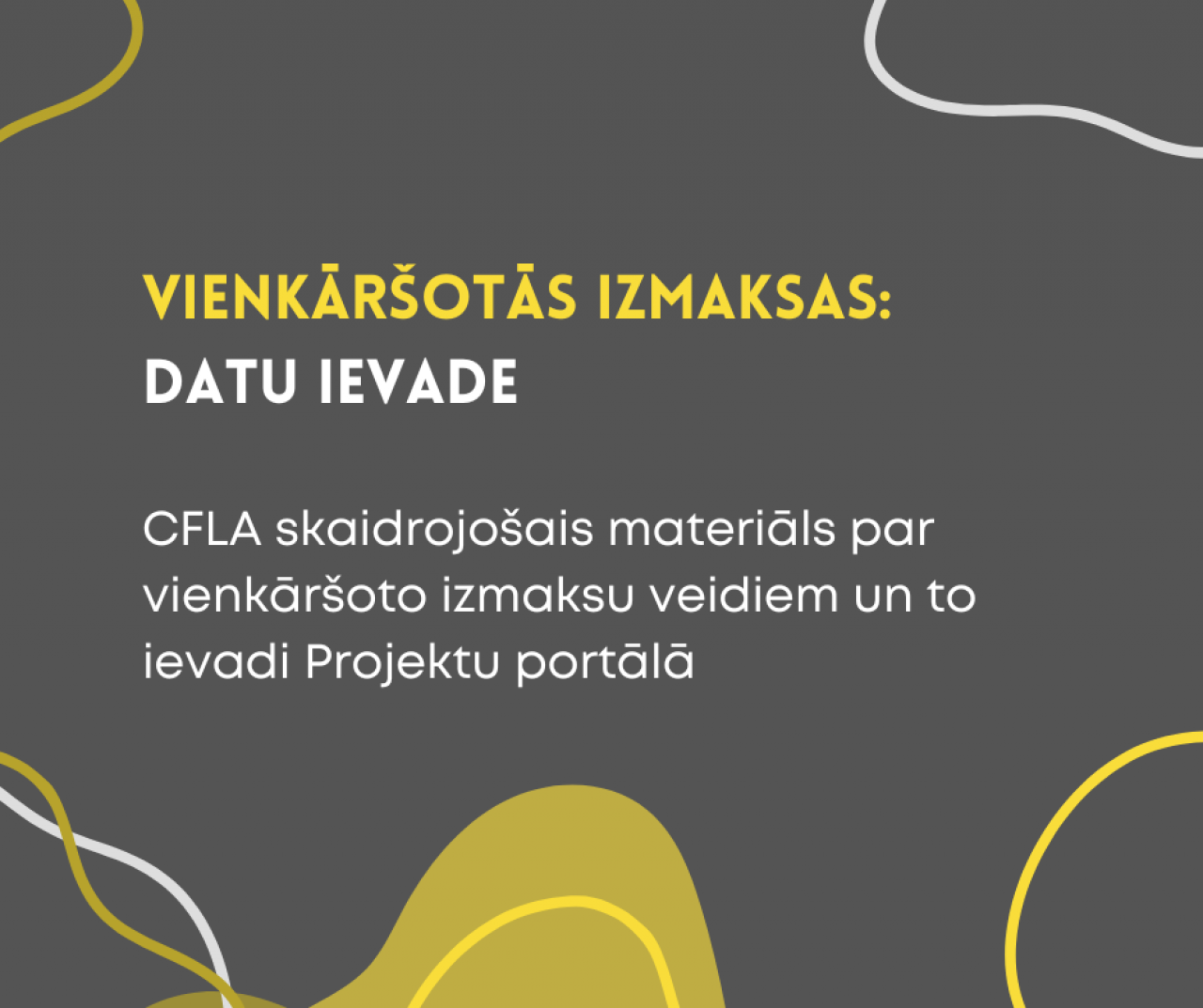 VIENKĀRŠOTĀS IZMAKSAS:
DATU IEVADE

CFLA skaidrojošais materiāls par vienkāršoto izmaksu veidiem un to ievadi Projektu portālā